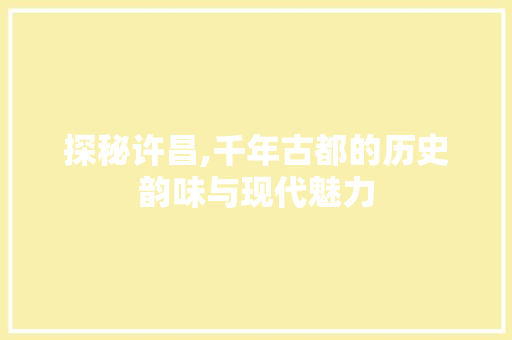 探秘许昌,千年古都的历史韵味与现代魅力